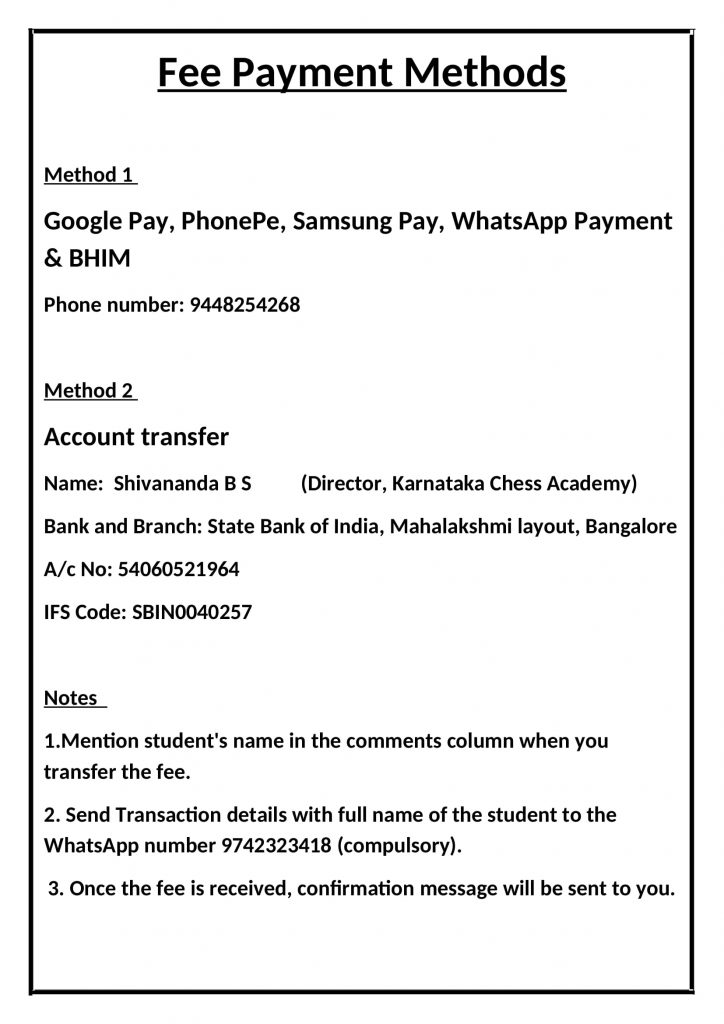 Fee Payment Methods

Method 1

Google Pay, PhonePe, Samsung Pay, WhatsApp Payment & BHIM

Phone number: 9448254268

Method 2

Account transfer

Name: Shivananda B S (Director, Karnataka Chess Academy)

Bank and Branch: State Bank of India, Mahalakshmi layout, Bangalore

A/c No: 54060521964

IFS Code: SBIN0040257

Notes

1.Mention student's name in the comments column when you transfer the fee.

2. Send Transaction details with full name of the student to the WhatsApp number 9742323418 (compulsory).

3. Once the fee is received, confirmation message will be sent to you.